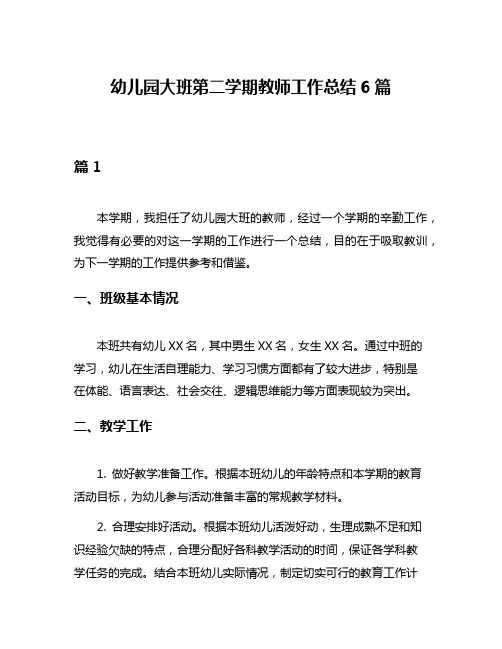 幼儿园大班第二学期教师工作总结 6 篇

篇 1

本学期，我担任了幼儿园大班的教师，经过一个学期的辛勤工作，我觉得有必要的对这一学期的工作进行一个总结，目的在于吸取教训，为下一学期的工作提供参考和借鉴。

一、班级基本情况

本班共有幼儿 XX 名，其中男生 XX 名，女生 XX 名。通过中班的学习，幼儿在生活自理能力、学习习惯方面都有了较大进步，特别是在体能、语言表达、社会交往、逻辑思维能力等方面表现较为突出。

二、教学工作

1. 做好教学准备工作。根据本班幼儿的年龄特点和本学期的教育活动目标，为幼儿参与活动准备丰富的常规教学材料。

2. 合理安排好活动。根据本班幼儿活泼好动，生理成熟不足和知识经验欠缺的特点，合理分配好各科教学活动的时间，保证各学科教学任务的完成。结合本班幼儿实际情况，制定切实可行的教育工作计